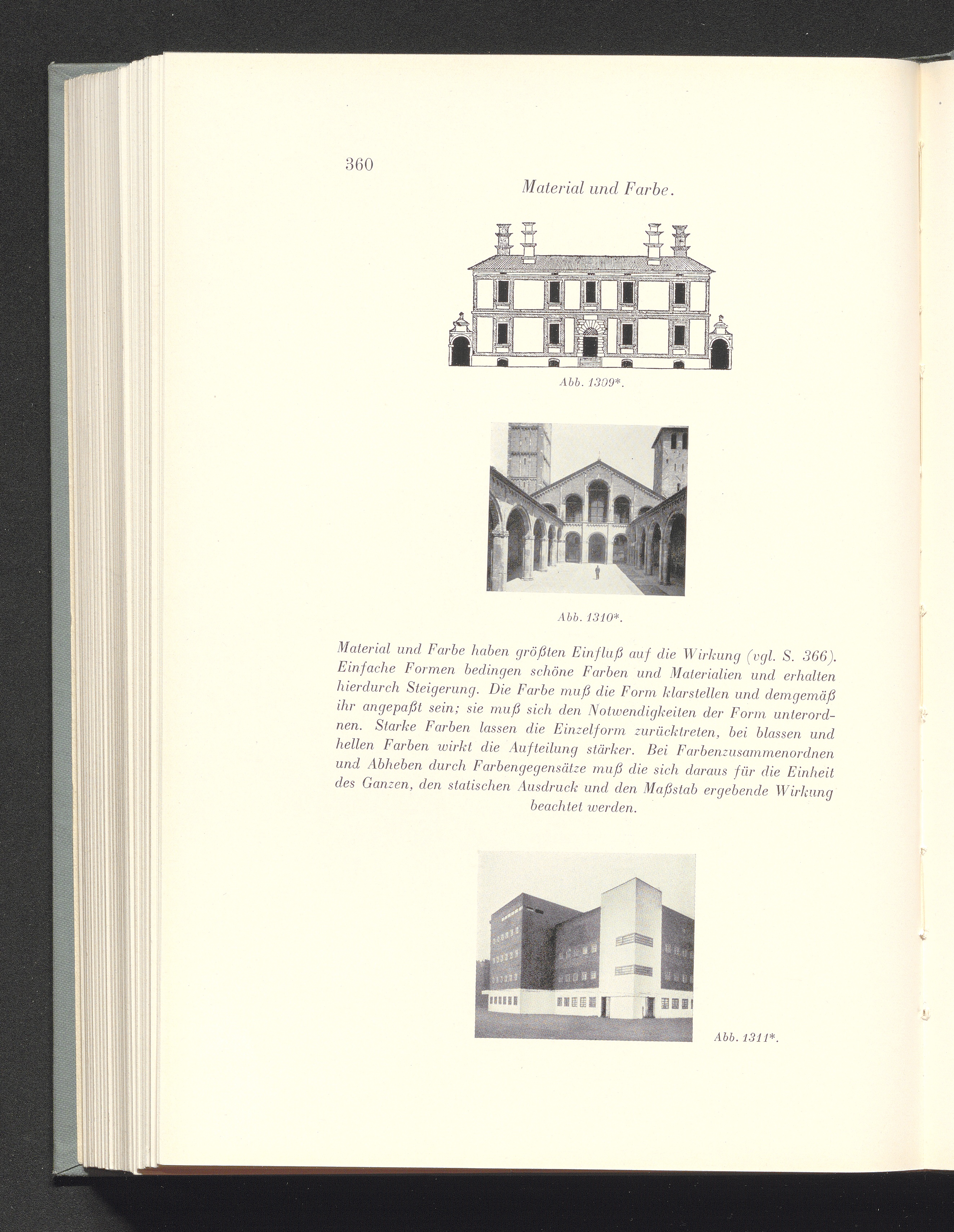 360

Material und Farbe.

Abb. 1309*.

Abb. 1310*.

Material und Farbe haben größten Einfluß auf die Wirkung (vgl. S. 366). Einfache Formen bedingen schöne Farben und Materialien und erhalten hierdurch Steigerung. Die Farbe muß die Form klarstellen und demgemäß ihr angepaßt sein; sie muß sich den Notwendigkeiten der Form unterordnen. Starke Farben lassen die Einzelform zurücktreten, bei blassen und hellen Farben wirkt die Aufteilung stärker. Bei Farbenzusammenordnen und Abheben durch Farbengegensätze muß die sich daraus für die Einheit des Ganzen, den statischen Ausdruck und den Maßstab ergebende Wirkung beachtet werden.

Abb. 1311*.